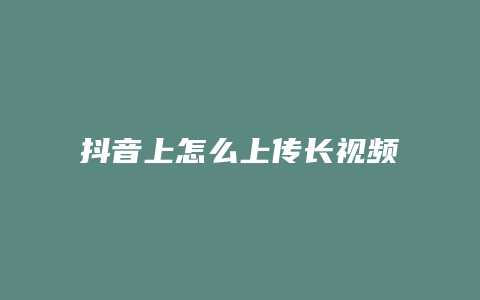 抖音上怎么上传长视频